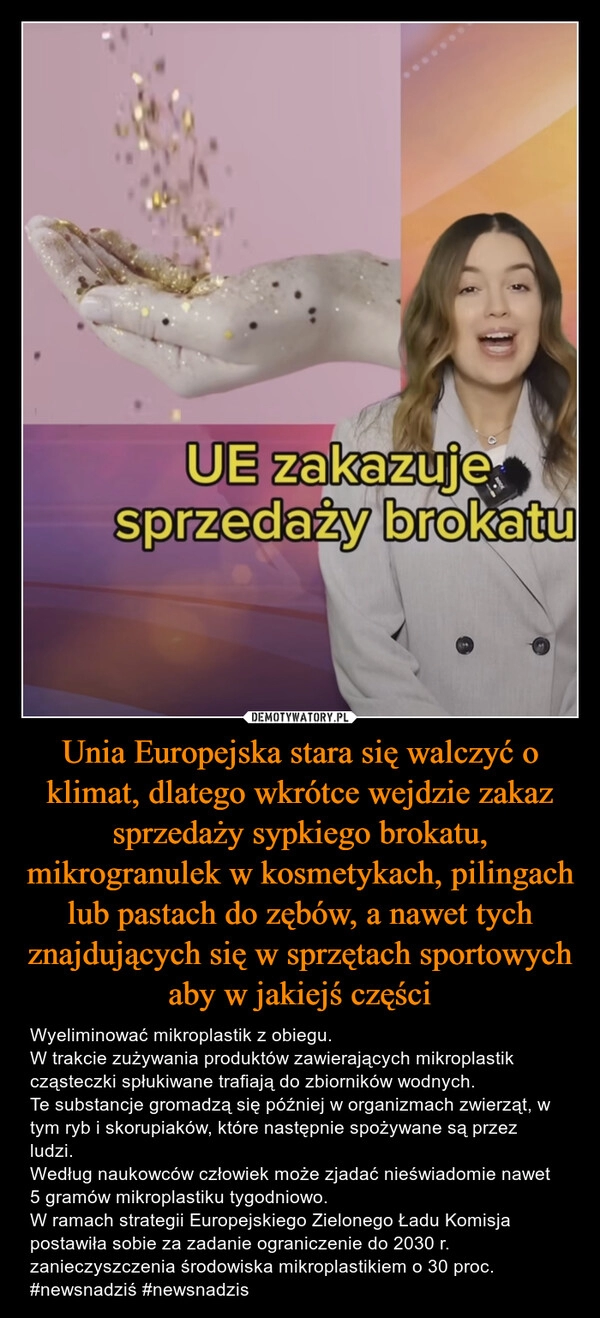 UE zakazuje sprzedaży brokatu

DEMOTYWATORY.PL

Unia Europejska stara się walczyć o klimat, dlatego wkrótce wejdzie zakaz sprzedaży sypkiego brokatu, mikrogranulek w kosmetykach, pilingach lub pastach do zębów, a nawet tych znajdujących się w sprzętach sportowych aby w jakiejś części

Wyeliminować mikroplastik z obiegu.
W trakcie zużywania produktów zawierających mikroplastik cząsteczki spłukiwane trafiają do zbiorników wodnych.
Te substancje gromadzą się później w organizmach zwierząt, w tym ryb i skorupiaków, które następnie spożywane są przez ludzi.
Według naukowców człowiek może zjadać nieświadomie nawet 5 gramów mikroplastiku tygodniowo.
W ramach strategii Europejskiego Zielonego Ładu Komisja postawiła sobie za zadanie ograniczenie do 2030 r. zanieczyszczenia środowiska mikroplastikiem o 30 proc.
#newsnadziś #newsnadzis